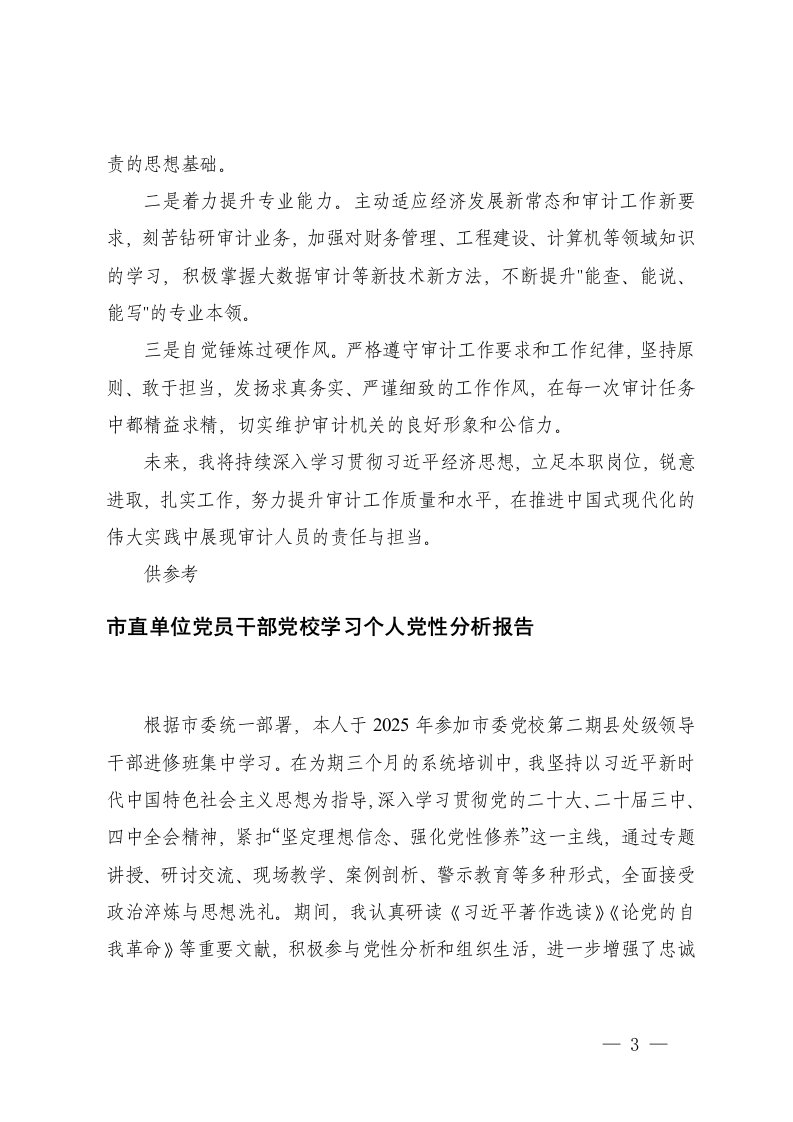 责的思想基础。

二是着力提升专业能力。主动适应经济发展新常态和审计工作新要求，刻苦钻研审计业务，加强对财务管理、工程建设、计算机等领域知识的学习，积极掌握大数据审计等新技术新方法，不断提升"能查、能说、能写"的专业本领。

三是自觉锤炼过硬作风。严格遵守审计工作要求和工作纪律，坚持原则、敢于担当，发扬求真务实、严谨细致的工作作风，在每一次审计任务中都精益求精，切实维护审计机关的良好形象和公信力。

未来，我将持续深入学习贯彻习近平经济思想，立足本职岗位，锐意进取，扎实工作，努力提升审计工作质量和水平，在推进中国式现代化的伟大实践中展现审计人员的责任与担当。

供参考

市直单位党员干部党校学习个人党性分析报告

根据市委统一部署，本人于 2025 年参加市委党校第二期县处级领导干部进修班集中学习。在为期三个月的系统培训中，我坚持以习近平新时代中国特色社会主义思想为指导，深入学习贯彻党的二十大、二十届三中、四中全会精神，紧扣“坚定理想信念、强化党性修养”这一主线，通过专题讲授、研讨交流、现场教学、案例剖析、警示教育等多种形式，全面接受政治淬炼与思想洗礼。期间，我认真研读《习近平著作选读》《论党的自我革命》等重要文献，积极参与党性分析和组织生活，进一步增强了忠诚

— 3 —